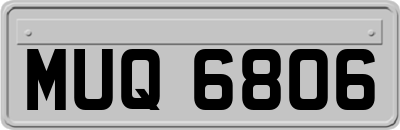 MUQ 6806